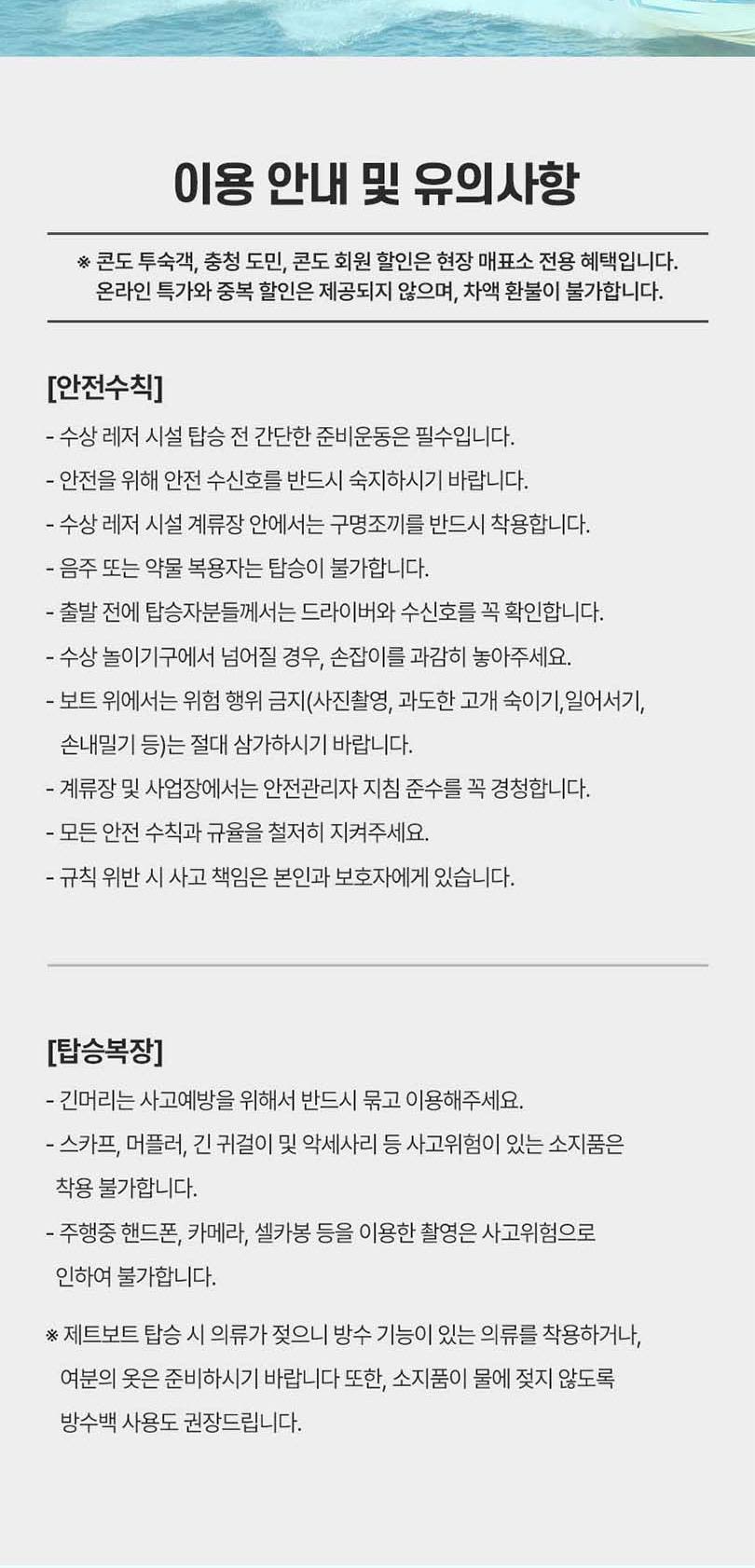 이용 안내 및 유의사항

※ 콘도 투숙객, 충청 도민, 콘도 회원 할인은 현장 매표소 전용 혜택입니다. 온라인 특가와 중복 할인은 제공되지 않으며, 차액 환불이 불가합니다.

[안전수칙]

- 수상 레저 시설 탑승 전 간단한 준비운동은 필수입니다.
- 안전을 위해 안전 수신호를 반드시 숙지하시기 바랍니다.
- 수상 레저 시설 계류장 안에서는 구명조끼를 반드시 착용합니다.
- 음주 또는 약물 복용자는 탑승이 불가합니다.
- 출발 전에 탑승자분들께서는 드라이버와 수신호를 꼭 확인합니다.
- 수상 놀이기구에서 넘어질 경우, 손잡이를 과감히 놓아주세요.
- 보트 위에서는 위험 행위 금지(사진촬영, 과도한 고개 숙이기,일어서기, 손내밀기 등)는 절대 삼가하시기 바랍니다.
- 계류장 및 사업장에서는 안전관리자 지침 준수를 꼭 경청합니다.
- 모든 안전 수칙과 규율을 철저히 지켜주세요.
- 규칙 위반 시 사고 책임은 본인과 보호자에게 있습니다.

[탑승복장]

- 긴머리는 사고예방을 위해서 반드시 묶고 이용해주세요.
- 스카프, 머플러, 긴 귀걸이 및 악세사리 등 사고위험이 있는 소지품은 착용 불가합니다.
- 주행중 핸드폰, 카메라, 셀카봉 등을 이용한 촬영은 사고위험으로 인하여 불가합니다.

※ 제트보트 탑승 시 의류가 젖으니 방수 기능이 있는 의류를 착용하거나, 여분의 옷은 준비하시기 바랍니다 또한, 소지품이 물에 젖지 않도록 방수백 사용도 권장드립니다.